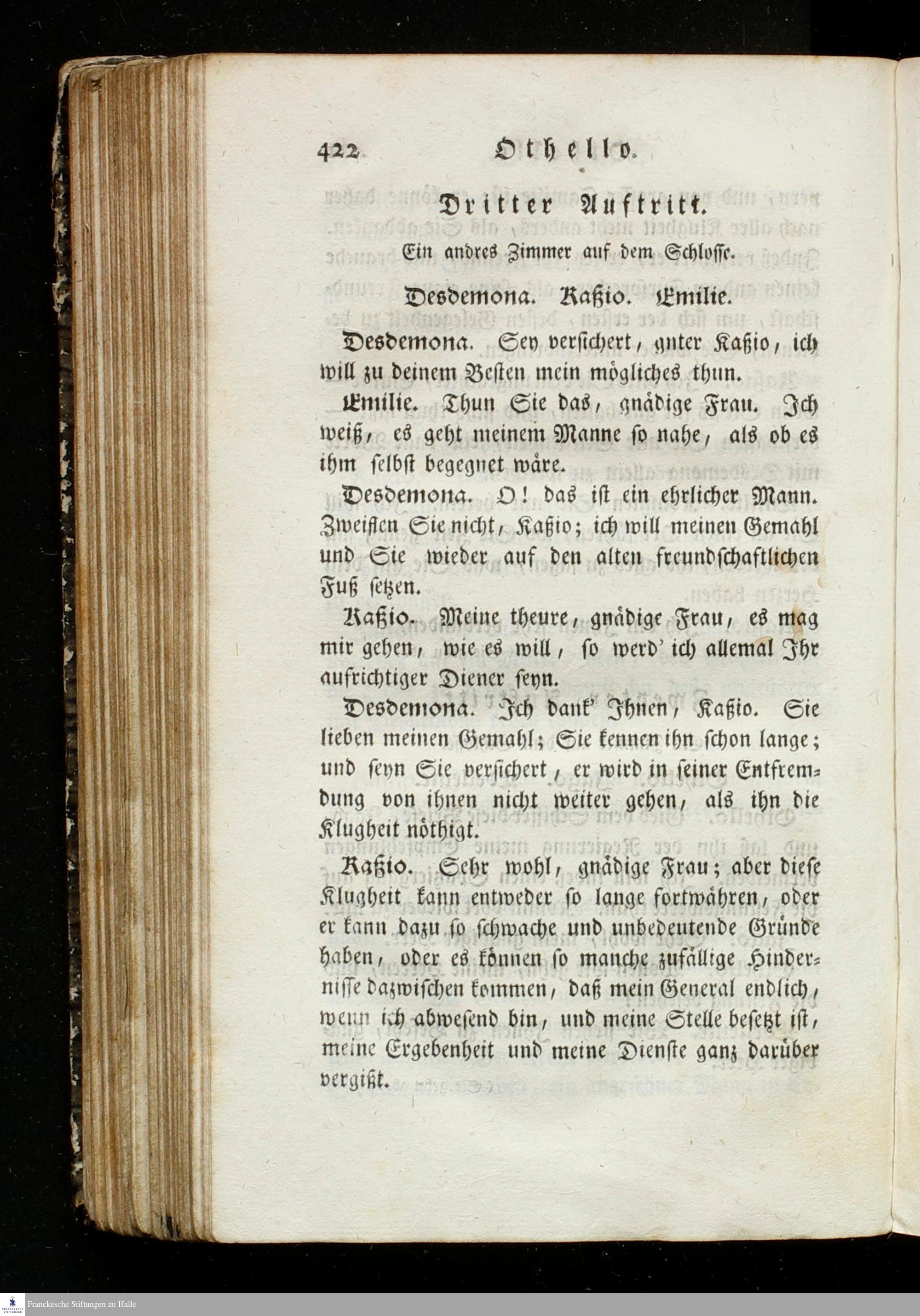 422 Othello.

Dritter Auftritt.

Ein andres Zimmer auf dem Schlosse.

Desdemona. Kaßio. Emilie.

Desdemona. Sey versichert, guter Kaßio, ich will zu deinem Besten mein mögliches thun.

Emilie. Thun Sie das, gnädige Frau. Ich weiß, es geht meinem Manne so nahe, als ob es ihm selbst begegnet wäre.

Desdemona. O! das ist ein ehrlicher Mann. Zweiflen Sie nicht, Kaßio; ich will meinen Gemahl und Sie wieder auf den alten freundschaftlichen Fuß setzen.

Kaßio. Meine theure, gnädige Frau, es mag mir gehen, wie es will, so werd' ich allemal Ihr aufrichtiger Diener seyn.

Desdemona. Ich dank' Ihnen, Kaßio. Sie lieben meinen Gemahl; Sie kennen ihn schon lange; und seyn Sie versichert, er wird in seiner Entfremdung von ihnen nicht weiter gehen, als ihn die Klugheit nöthigt.

Kaßio. Sehr wohl, gnädige Frau; aber diese Klugheit kann entweder so lange fortwähren, oder er kann dazu so schwache und unbedeutende Gründe haben, oder es können so manche zufällige Hindernisse dazwischen kommen, daß mein General endlich, wenn ich abwesend bin, und meine Stelle besetzt ist, meine Ergebenheit und meine Dienste ganz darüber vergißt.

Franckesche Stiftungen zu Halle